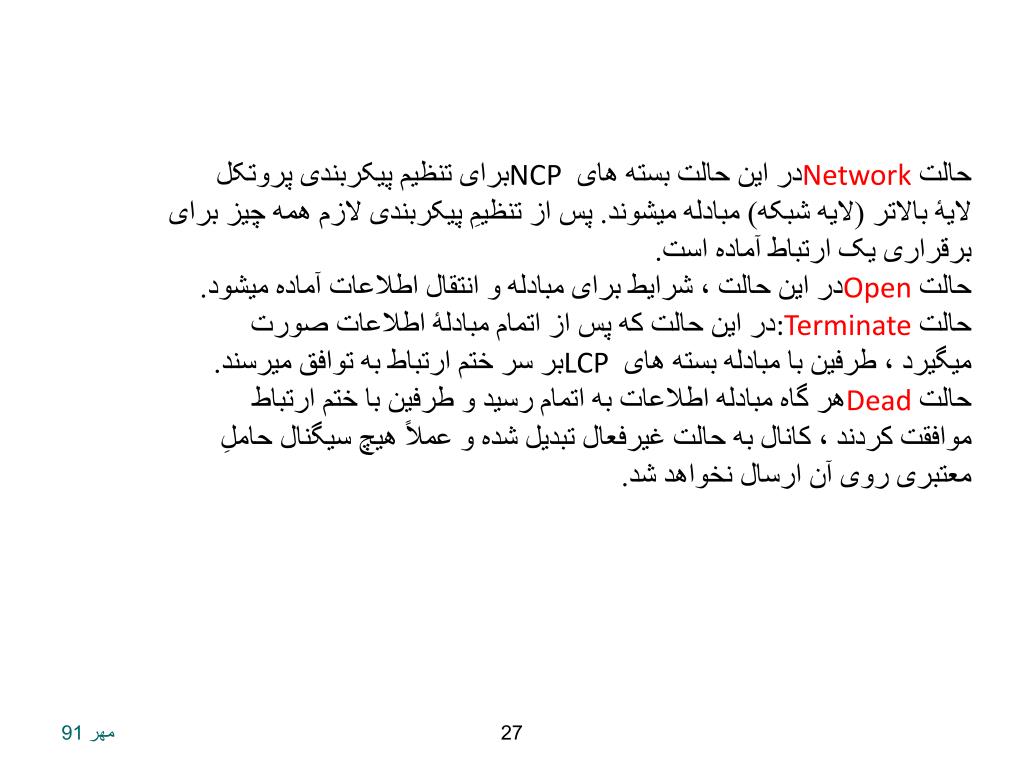 حالت Networkدر این حالت بسته های NCPبرای تنظیم پیکربندی پروتکل لایهٔ بالاتر (لایه شبکه) مبادله میشوند. پس از تنظیمِ پیکربندی لازم همه چیز برای برقراری یک ارتباط آماده است.
حالت Openدر این حالت ، شرایط برای مبادله و انتقال اطلاعات آماده میشود.
حالت Terminate:در این حالت که پس از اتمام مبادلهٔ اطلاعات صورت میگیرد ، طرفین با مبادله بسته های LCPبر سر ختم ارتباط به توافق میرسند.
حالت Deadهر گاه مبادله اطلاعات به اتمام رسید و طرفین با ختم ارتباط موافقت کردند ، کانال به حالت غیرفعال تبدیل شده و عملاً هیچ سیگنال حاملِ معتبری روی آن ارسال نخواهد شد.

مهر 91

27